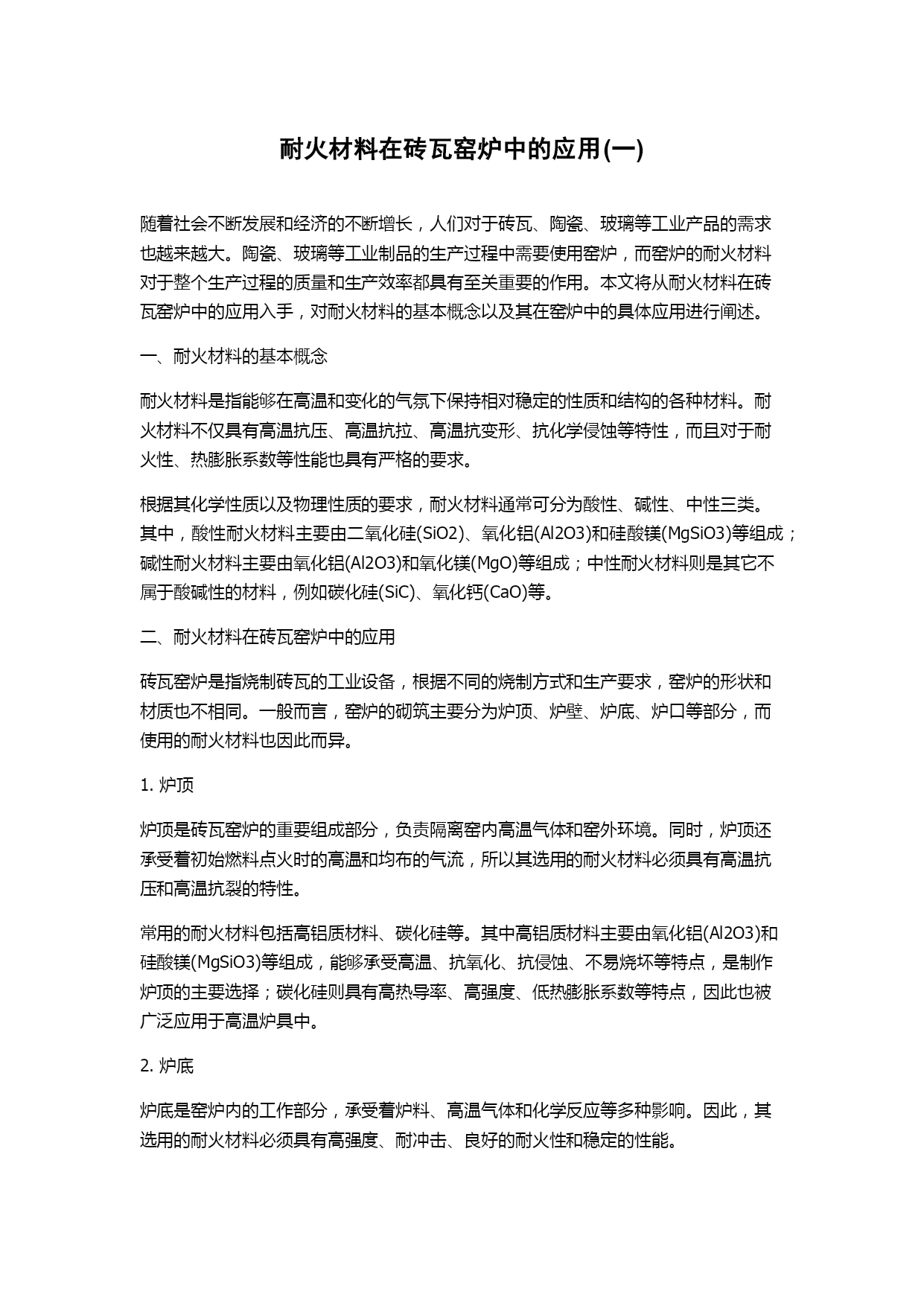 耐火材料在砖瓦窑炉中的应用(一)

随着社会不断发展和经济的不断增长，人们对于砖瓦、陶瓷、玻璃等工业产品的需求也越来越大。陶瓷、玻璃等工业制品的生产过程中需要使用窑炉，而窑炉的耐火材料对于整个生产过程的质量和生产效率都具有至关重要的作用。本文将从耐火材料在砖瓦窑炉中的应用入手，对耐火材料的基本概念以及其在窑炉中的具体应用进行阐述。

一、耐火材料的基本概念

耐火材料是指能够在高温和变化的气氛下保持相对稳定的性质和结构的各种材料。耐火材料不仅具有高温抗压、高温抗拉、高温抗变形、抗化学侵蚀等特性，而且对于耐火性、热膨胀系数等性能也具有严格的要求。

根据其化学性质以及物理性质的要求，耐火材料通常可分为酸性、碱性、中性三类。其中，酸性耐火材料主要由二氧化硅(SiO2)、氧化铝(Al2O3)和硅酸镁(MgSiO3)等组成；碱性耐火材料主要由氧化铝(Al2O3)和氧化镁(MgO)等组成；中性耐火材料则是其它不属于酸碱性的材料，例如碳化硅(SiC)、氧化钙(CaO)等。

二、耐火材料在砖瓦窑炉中的应用

砖瓦窑炉是指烧制砖瓦的工业设备，根据不同的烧制方式和生产要求，窑炉的形状和材质也不相同。一般而言，窑炉的砌筑主要分为炉顶、炉壁、炉底、炉口等部分，而使用的耐火材料也因此而异。

1. 炉顶

炉顶是砖瓦窑炉的重要组成部分，负责隔离窑内高温气体和窑外环境。同时，炉顶还承受着初始燃料点火时的高温和均布的气流，所以其选用的耐火材料必须具有高温抗压和高温抗裂的特性。

常用的耐火材料包括高铝质材料、碳化硅等。其中高铝质材料主要由氧化铝(Al2O3)和硅酸镁(MgSiO3)等组成，能够承受高温、抗氧化、抗侵蚀、不易烧坏等特点，是制作炉顶的主要选择；碳化硅则具有高热导率、高强度、低热膨胀系数等特点，因此也被广泛应用于高温炉具中。

2. 炉底

炉底是窑炉内的工作部分，承受着炉料、高温气体和化学反应等多种影响。因此，其选用的耐火材料必须具有高强度、耐冲击、良好的耐火性和稳定的性能。